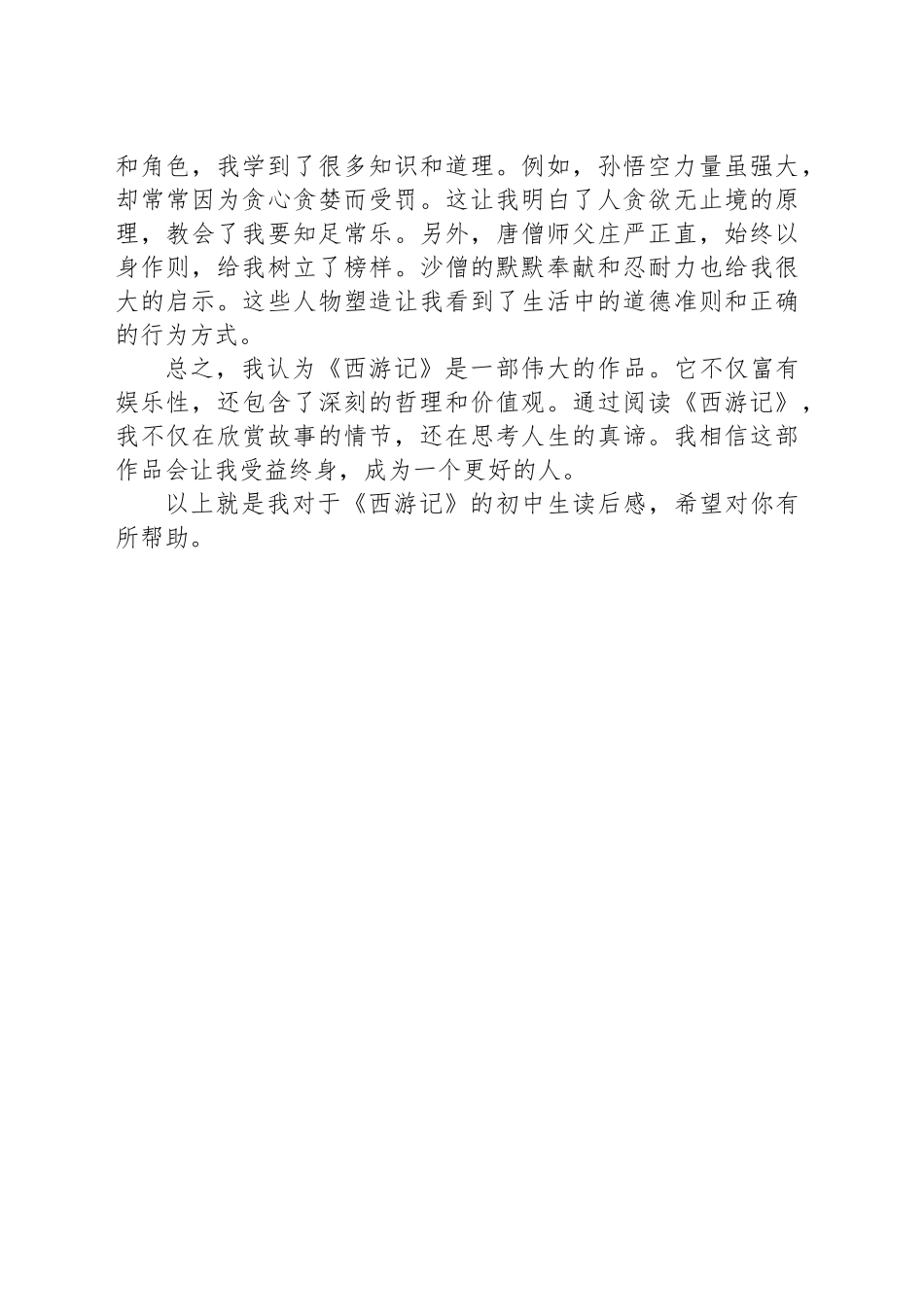 和角色，我学到了很多知识和道理。例如，孙悟空力量虽强大，却常常因为贪心贪婪而受罚。这让我明白了人贪欲无止境的原理，教会了我要知足常乐。另外，唐僧师父庄严正直，始终以身作则，给我树立了榜样。沙僧的默默奉献和忍耐力也给我很大的启示。这些人物塑造让我看到了生活中的道德准则和正确的行为方式。

总之，我认为《西游记》是一部伟大的作品。它不仅富有娱乐性，还包含了深刻的哲理和价值观。通过阅读《西游记》，我不仅在欣赏故事的情节，还在思考人生的真谛。我相信这部作品会让我受益终身，成为一个更好的人。

以上就是我对于《西游记》的初中生读后感，希望对你有所帮助。